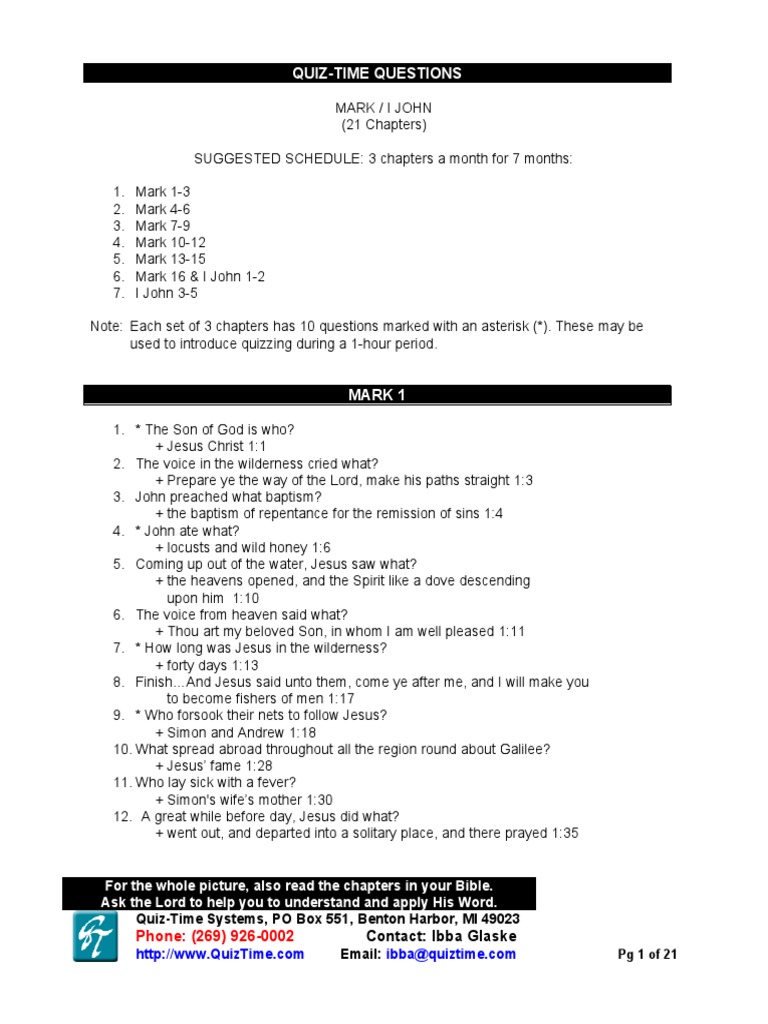 QUIZ-TIME QUESTIONS

MARK / I JOHN
(21 Chapters)

SUGGESTED SCHEDULE: 3 chapters a month for 7 months:

1. Mark 1-3
2. Mark 4-6
3. Mark 7-9
4. Mark 10-12
5. Mark 13-15
6. Mark 16 & I John 1-2
7. I John 3-5

Note: Each set of 3 chapters has 10 questions marked with an asterisk (*). These may be used to introduce quizzing during a 1-hour period.

MARK 1

1. * The Son of God is who?
+ Jesus Christ 1:1
2. The voice in the wilderness cried what?
+ Prepare ye the way of the Lord, make his paths straight 1:3
3. John preached what baptism?
+ the baptism of repentance for the remission of sins 1:4
4. * John ate what?
+ locusts and wild honey 1:6
5. Coming up out of the water, Jesus saw what?
+ the heavens opened, and the Spirit like a dove descending upon him 1:10
6. The voice from heaven said what?
+ Thou art my beloved Son, in whom I am well pleased 1:11
7. * How long was Jesus in the wilderness?
+ forty days 1:13
8. Finish…And Jesus said unto them, come ye after me, and I will make you to become fishers of men 1:17
9. * Who forsook their nets to follow Jesus?
+ Simon and Andrew 1:18
10. What spread abroad throughout all the region round about Galilee?
+ Jesus' fame 1:28
11. Who lay sick with a fever?
+ Simon's wife's mother 1:30
12. A great while before day, Jesus did what?
+ went out, and departed into a solitary place, and there prayed 1:35

For the whole picture, also read the chapters in your Bible.
Ask the Lord to help you to understand and apply His Word.
Quiz-Time Systems, PO Box 551, Benton Harbor, MI 49023
Phone: (269) 926-0002 Contact: Ibba Glaske
http://www.QuizTime.com Email: ibba@quiztime.com
Pg 1 of 21